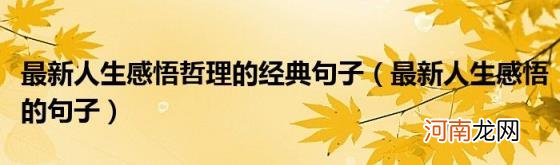 最新人生感悟哲理的经典句子（最新人生感悟的句子）

河南龙网